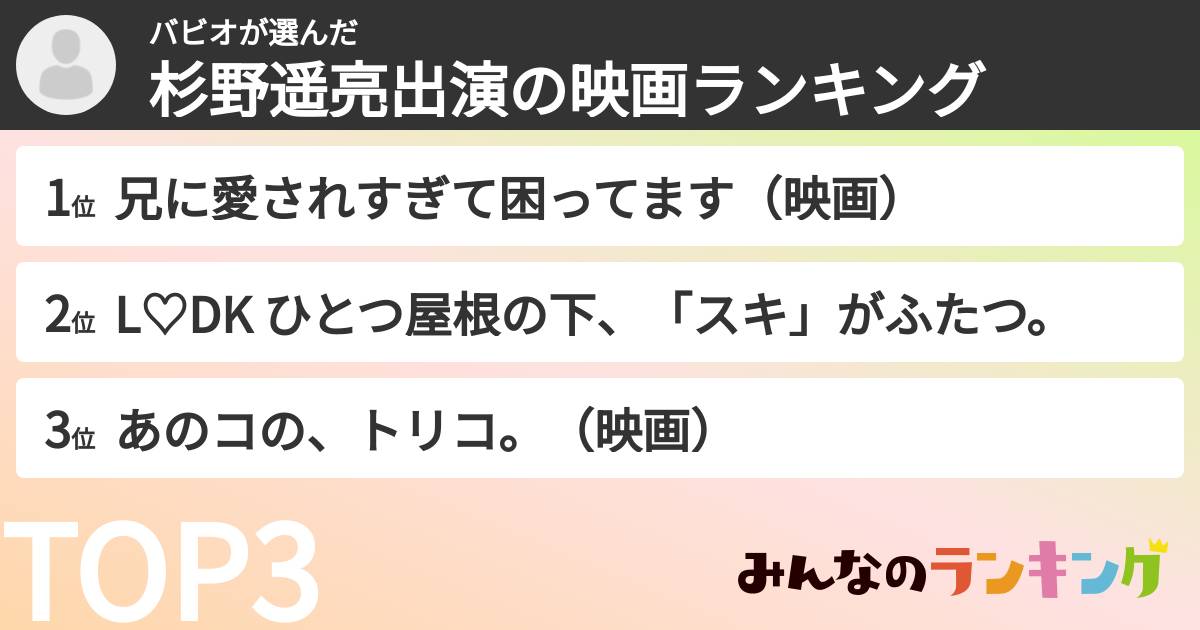 バビオが選んだ
杉野遥亮出演の映画ランキング

1位 兄に愛されすぎて困ってます（映画）

2位 L♡DK ひとつ屋根の下、「スキ」がふたつ。

3位 あのコの、トリコ。（映画）

TOP3

みんなのランキング